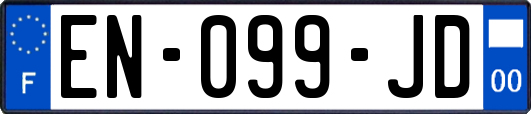 F
EN-099-JD
00